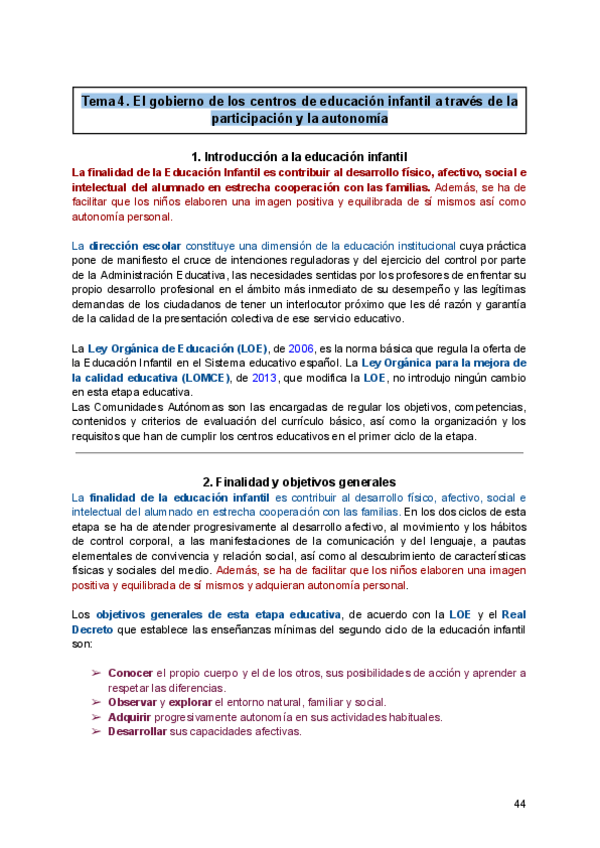 Tema 4. El gobierno de los centros de educación infantil a través de la participación y la autonomía

1. Introducción a la educación infantil

La finalidad de la Educación Infantil es contribuir al desarrollo físico, afectivo, social e intelectual del alumnado en estrecha cooperación con las familias. Además, se ha de facilitar que los niños elaboren una imagen positiva y equilibrada de sí mismos así como autonomía personal.

La dirección escolar constituye una dimensión de la educación institucional cuya práctica pone de manifiesto el cruce de intenciones reguladoras y del ejercicio del control por parte de la Administración Educativa, las necesidades sentidas por los profesores de enfrentar su propio desarrollo profesional en el ámbito más inmediato de su desempeño y las legítimas demandas de los ciudadanos de tener un interlocutor próximo que les dé razón y garantía de la calidad de la presentación colectiva de ese servicio educativo.

La Ley Orgánica de Educación (LOE), de 2006, es la norma básica que regula la oferta de la Educación Infantil en el Sistema educativo español. La Ley Orgánica para la mejora de la calidad educativa (LOMCE), de 2013, que modifica la LOE, no introdujo ningún cambio en esta etapa educativa.
Las Comunidades Autónomas son las encargadas de regular los objetivos, competencias, contenidos y criterios de evaluación del currículo básico, así como la organización y los requisitos que han de cumplir los centros educativos en el primer ciclo de la etapa.

2. Finalidad y objetivos generales

La finalidad de la educación infantil es contribuir al desarrollo físico, afectivo, social e intelectual del alumnado en estrecha cooperación con las familias. En los dos ciclos de esta etapa se ha de atender progresivamente al desarrollo afectivo, al movimiento y los hábitos de control corporal, a las manifestaciones de la comunicación y del lenguaje, a pautas elementales de convivencia y relación social, así como al descubrimiento de características físicas y sociales del medio. Además, se ha de facilitar que los niños elaboren una imagen positiva y equilibrada de sí mismos y adquieran autonomía personal.

Los objetivos generales de esta etapa educativa, de acuerdo con la LOE y el Real Decreto que establece las enseñanzas mínimas del segundo ciclo de la educación infantil son:

➢ Conocer el propio cuerpo y el de los otros, sus posibilidades de acción y aprender a respetar las diferencias.
➢ Observar y explorar el entorno natural, familiar y social.
➢ Adquirir progresivamente autonomía en sus actividades habituales.
➢ Desarrollar sus capacidades afectivas.

44